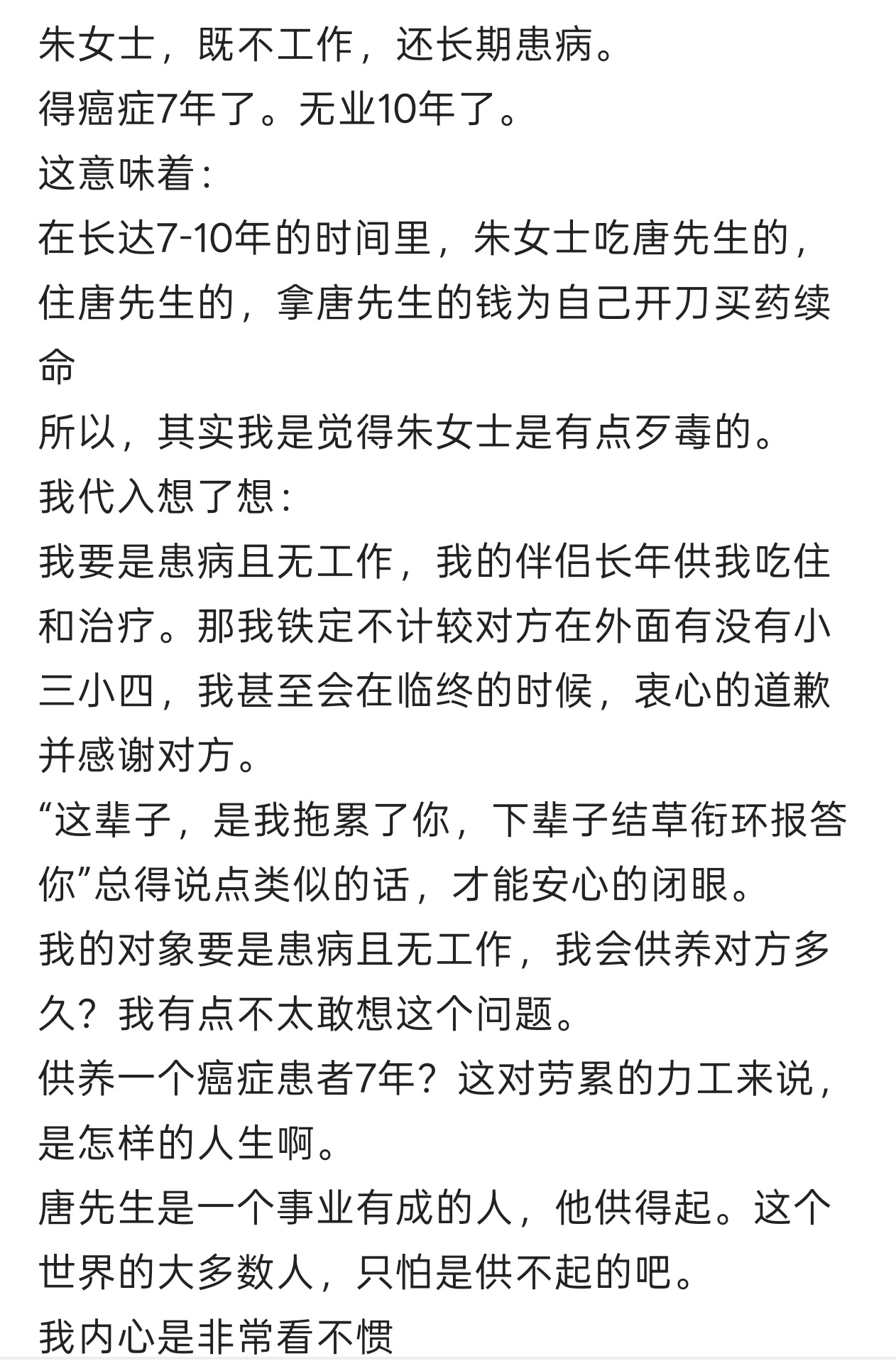 朱女士，既不工作，还长期患病。
得癌症7年了。无业10年了。
这意味着：
在长达7-10年的时间里，朱女士吃唐先生的，住唐先生的，拿唐先生的钱为自己开刀买药续命
所以，其实我是觉得朱女士是有点歹毒的。
我代入想了想：
我要是患病且无工作，我的伴侣长年供我吃住和治疗。那我铁定不计较对方在外面有没有小三小四，我甚至会在临终的时候，衷心的道歉并感谢对方。
“这辈子，是我拖累了你，下辈子结草衔环报答你”总得说点类似的话，才能安心的闭眼。
我的对象要是患病且无工作，我会供养对方多久？我有点不太敢想这个问题。
供养一个癌症患者7年？这对劳累的力工来说，是怎样的人生啊。
唐先生是一个事业有成的人，他供得起。这个世界的大多数人，只怕是供不起的吧。
我内心是非常看不惯